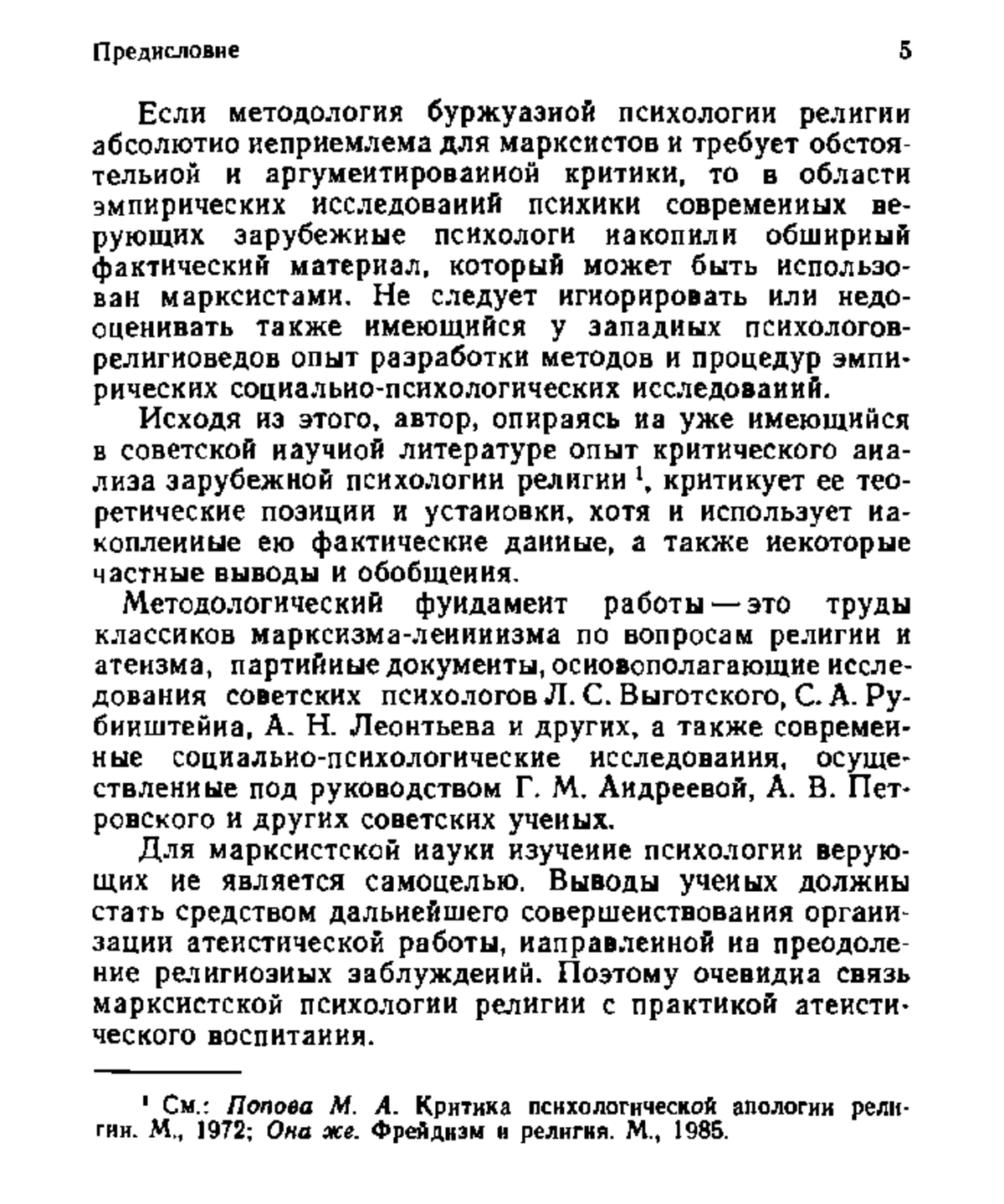 Предисловие 5

Если методология буржуазной психологии религии абсолютно неприемлема для марксистов и требует обстоятельной и аргументированной критики, то в области эмпирических исследований психики современных верующих зарубежные психологи накопили обширный фактический материал, который может быть использован марксистами. Не следует игнорировать или недооценивать также имеющийся у западных психологов-религиоведов опыт разработки методов и процедур эмпирических социально-психологических исследований.

Исходя из этого, автор, опираясь на уже имеющийся в советской научной литературе опыт критического анализа зарубежной психологии религии $^1$, критикует ее теоретические позиции и установки, хотя и использует накопленные ею фактические данные, а также некоторые частные выводы и обобщения.

Методологический фундамент работы — это труды классиков марксизма-ленинизма по вопросам религии и атеизма, партийные документы, основополагающие исследования советских психологов Л. С. Выготского, С. А. Рубинштейна, А. Н. Леонтьева и других, а также современные социально-психологические исследования, осуществленные под руководством Г. М. Андреевой, А. В. Петровского и других советских ученых.

Для марксистской науки изучение психологии верующих не является самоцелью. Выводы ученых должны стать средством дальнейшего совершенствования организации атеистической работы, направленной на преодоление религиозных заблуждений. Поэтому очевидна связь марксистской психологии религии с практикой атеистического воспитания.

$^1$ См.: Попова М. А. Критика психологической апологии религии. М., 1972; Она же. Фрейдизм и религия. М., 1985.